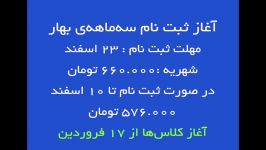 آغاز ثبت نام سه‌ماهه‌ی بهار

مهلت ثبت نام : ۲۳ اسفند

شهریه : ۶۶۰.۰۰۰ تومان

در صورت ثبت نام تا ۱۰ اسفند

۵۷۶.۰۰۰ تومان

آغاز کلاس‌ها از ۱۷ فروردین